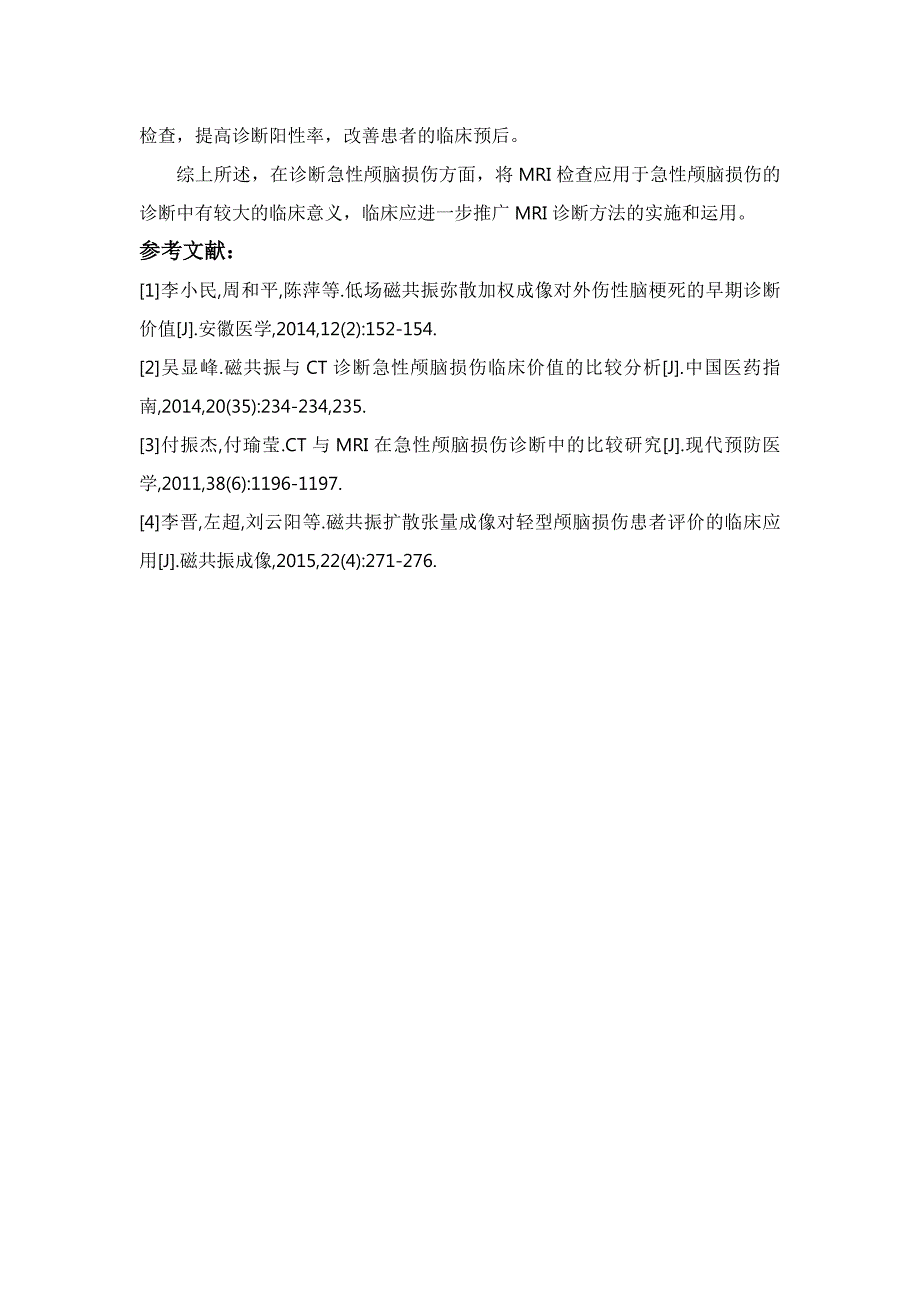 检查，提高诊断阳性率，改善患者的临床预后。

综上所述，在诊断急性颅脑损伤方面，将 MRI 检查应用于急性颅脑损伤的诊断中有较大的临床意义，临床应进一步推广 MRI 诊断方法的实施和运用。

参考文献：

[1]李小民,周和平,陈萍等.低场磁共振弥散加权成像对外伤性脑梗死的早期诊断价值[J].安徽医学,2014,12(2):152-154.

[2]吴显峰.磁共振与 CT 诊断急性颅脑损伤临床价值的比较分析[J].中国医药指南,2014,20(35):234-234,235.

[3]付振杰,付瑜莹.CT 与 MRI 在急性颅脑损伤诊断中的比较研究[J].现代预防医学,2011,38(6):1196-1197.

[4]李晋,左超,刘云阳等.磁共振扩散张量成像对轻型颅脑损伤患者评价的临床应用[J].磁共振成像,2015,22(4):271-276.